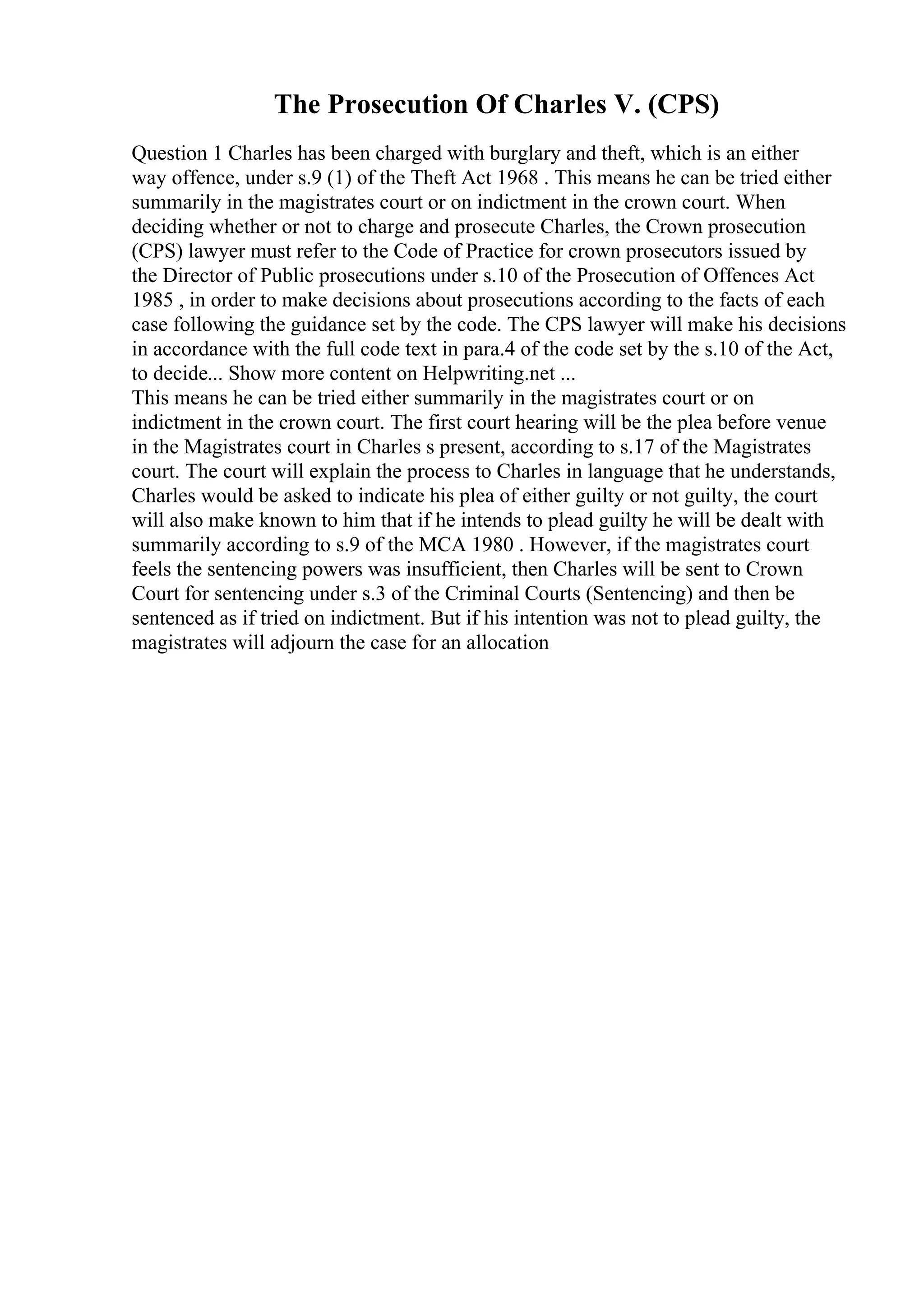 The Prosecution Of Charles V. (CPS)

Question 1 Charles has been charged with burglary and theft, which is an either way offence, under s.9 (1) of the Theft Act 1968 . This means he can be tried either summarily in the magistrates court or on indictment in the crown court. When deciding whether or not to charge and prosecute Charles, the Crown prosecution (CPS) lawyer must refer to the Code of Practice for crown prosecutors issued by the Director of Public prosecutions under s.10 of the Prosecution of Offences Act 1985 , in order to make decisions about prosecutions according to the facts of each case following the guidance set by the code. The CPS lawyer will make his decisions in accordance with the full code text in para.4 of the code set by the s.10 of the Act, to decide... Show more content on Helpwriting.net ...
This means he can be tried either summarily in the magistrates court or on indictment in the crown court. The first court hearing will be the plea before venue in the Magistrates court in Charles s present, according to s.17 of the Magistrates court. The court will explain the process to Charles in language that he understands, Charles would be asked to indicate his plea of either guilty or not guilty, the court will also make known to him that if he intends to plead guilty he will be dealt with summarily according to s.9 of the MCA 1980 . However, if the magistrates court feels the sentencing powers was insufficient, then Charles will be sent to Crown Court for sentencing under s.3 of the Criminal Courts (Sentencing) and then be sentenced as if tried on indictment. But if his intention was not to plead guilty, the magistrates will adjourn the case for an allocation